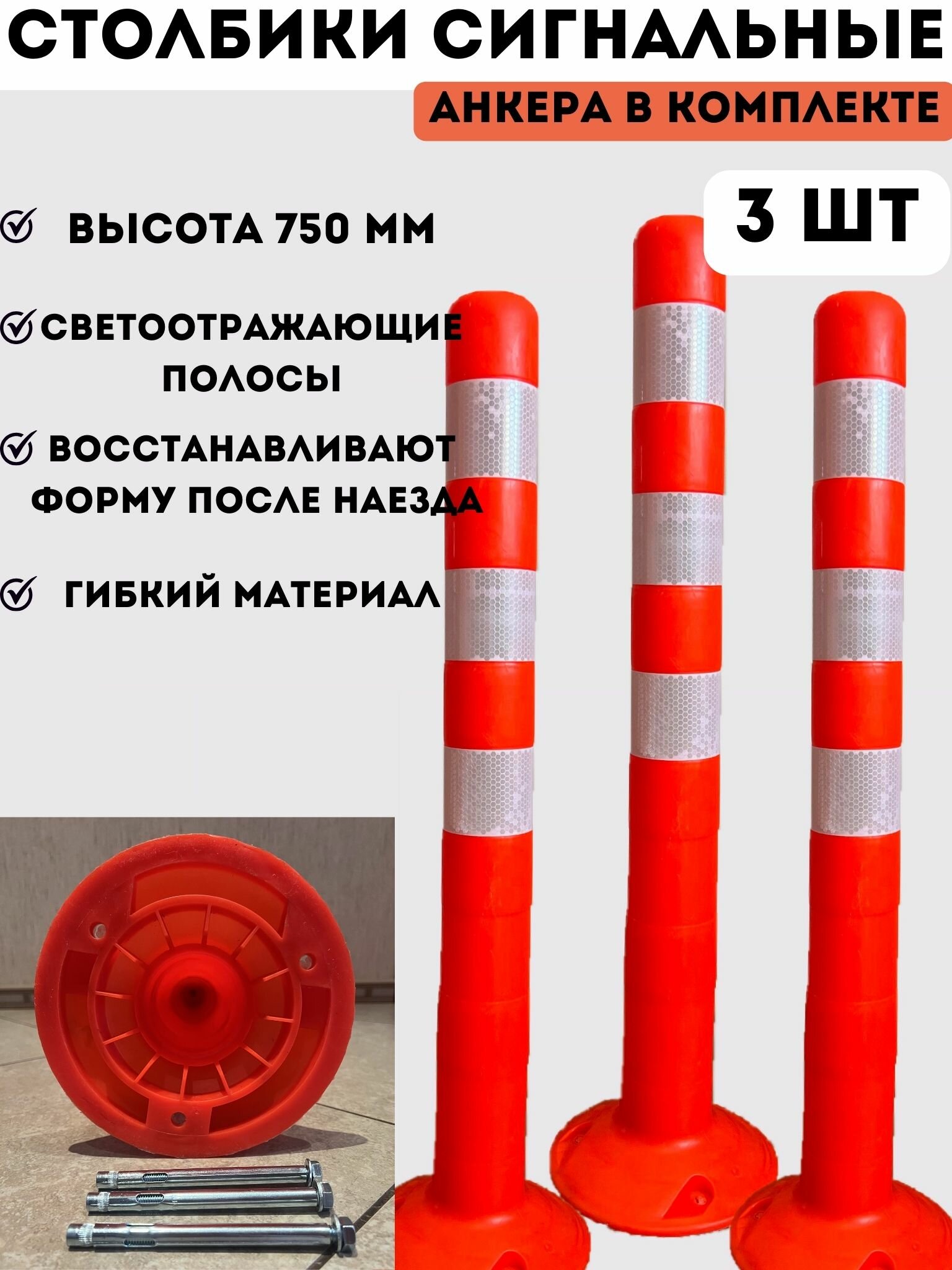 СТОЛБИКИ СИГНАЛЬНЫЕ

АНКЕРА В КОМПЛЕКТЕ

3 ШТ

ВЫСОТА 750 ММ

СВЕТООТРАЖАЮЩИЕ ПОЛОСЫ

ВОССТАНАВЛИВАЮТ ФОРМУ ПОСЛЕ НАЕЗДА

ГИБКИЙ МАТЕРИАЛ